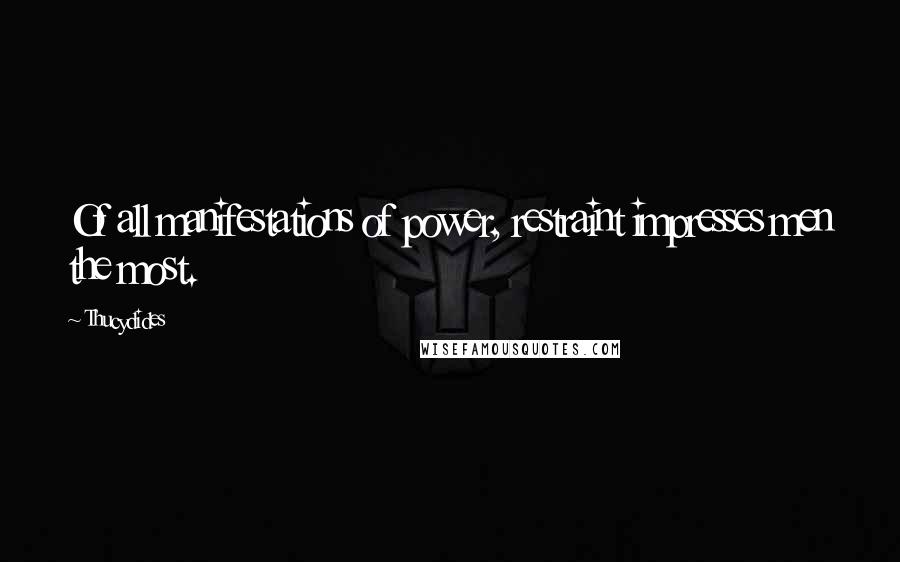 Of all manifestations of power, restraint impresses men the most.

~ Thucydides

WISEFAMOUSQUOTES.COM